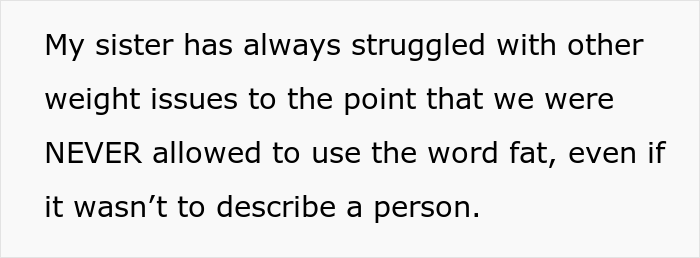 My sister has always struggled with other weight issues to the point that we were NEVER allowed to use the word fat, even if it wasn’t to describe a person.